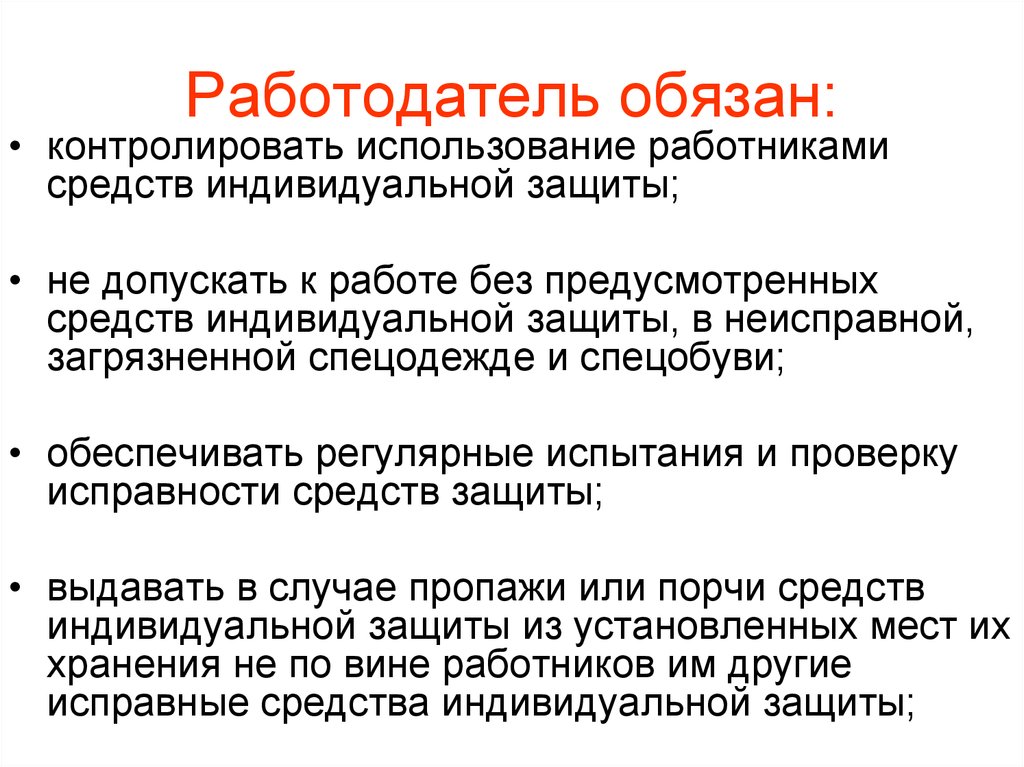 Работодатель обязан:

• контролировать использование работниками средств индивидуальной защиты;

• не допускать к работе без предусмотренных средств индивидуальной защиты, в неисправной, загрязненной спецодежде и спецобуви;

• обеспечивать регулярные испытания и проверку исправности средств защиты;

• выдавать в случае пропажи или порчи средств индивидуальной защиты из установленных мест их хранения не по вине работников им другие исправные средства индивидуальной защиты;